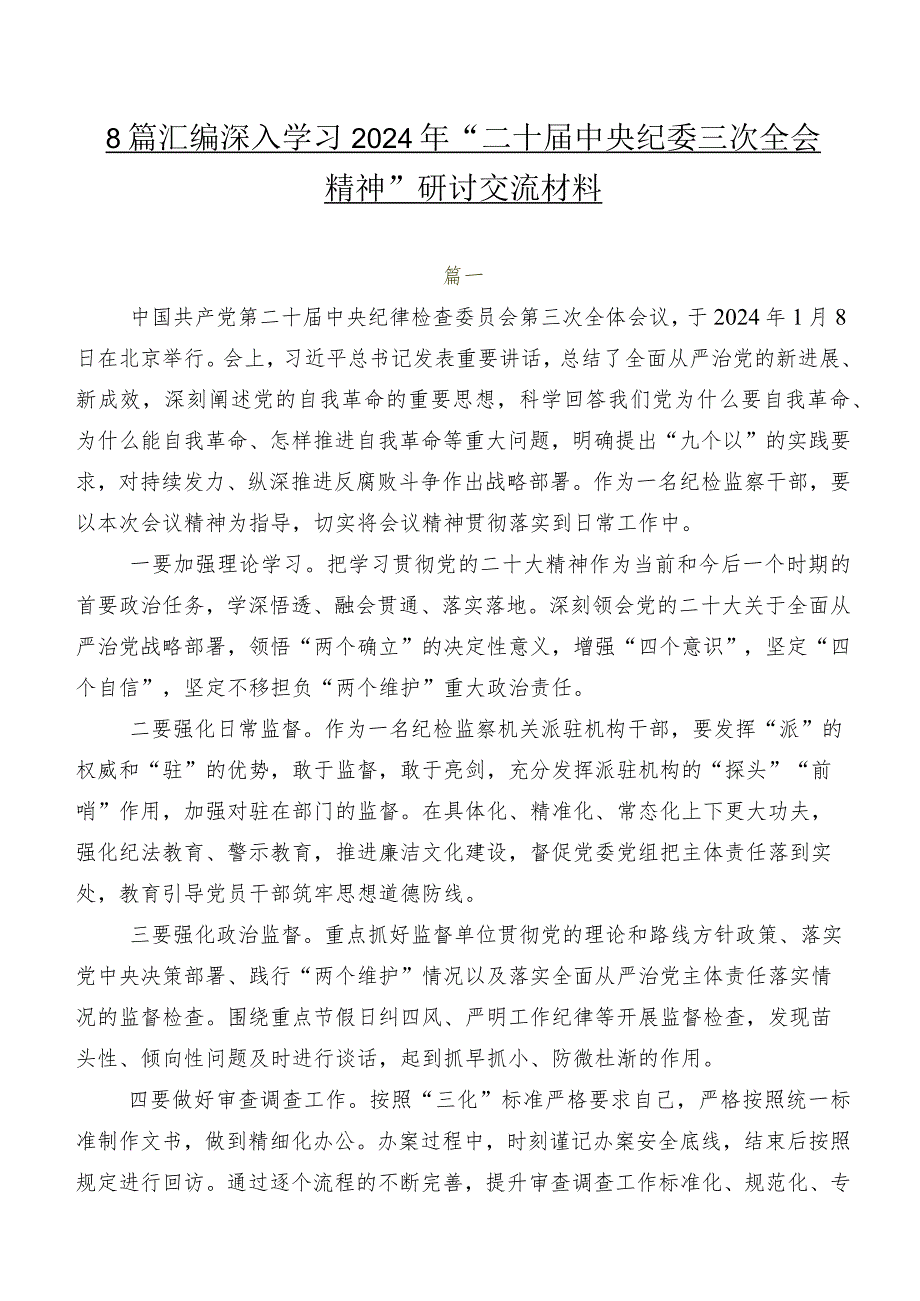 8篇汇编深入学习2024年“二十届中央纪委三次全会精神”研讨交流材料

篇一

中国共产党第二十届中央纪律检查委员会第三次全体会议，于2024年1月8日在北京举行。会上，习近平总书记发表重要讲话，总结了全面从严治党的新进展、新成效，深刻阐述党的自我革命的重要思想，科学回答我们党为什么要自我革命、为什么能自我革命、怎样推进自我革命等重大问题，明确提出“九个以”的实践要求，对持续发力、纵深推进反腐败斗争作出战略部署。作为一名纪检监察干部，要以本次会议精神为指导，切实将会议精神贯彻落实到日常工作中。

一要加强理论学习。把学习贯彻党的二十大精神作为当前和今后一个时期的首要政治任务，学深悟透、融会贯通、落实落地。深刻领会党的二十大关于全面从严治党战略部署，领悟“两个确立”的决定性意义，增强“四个意识”，坚定“四个自信”，坚定不移担负“两个维护”重大政治责任。

二要强化日常监督。作为一名纪检监察机关派驻机构干部，要发挥“派”的权威和“驻”的优势，敢于监督，敢于亮剑，充分发挥派驻机构的“探头”“前哨”作用，加强对驻在部门的监督。在具体化、精准化、常态化上下更大功夫，强化纪法教育、警示教育，推进廉洁文化建设，督促党委党组把主体责任落到实处，教育引导党员干部筑牢思想道德防线。

三要强化政治监督。重点抓好监督单位贯彻党的理论和路线方针政策、落实党中央决策部署、践行“两个维护”情况以及落实全面从严治党主体责任落实情况的监督检查。围绕重点节假日纠四风、严明工作纪律等开展监督检查，发现苗头性、倾向性问题及时进行谈话，起到抓早抓小、防微杜渐的作用。

四要做好审查调查工作。按照“三化”标准严格要求自己，严格按照统一标准制作文书，做到精细化办公。办案过程中，时刻谨记办案安全底线，结束后按照规定进行回访。通过逐个流程的不断完善，提升审查调查工作标准化、规范化、专